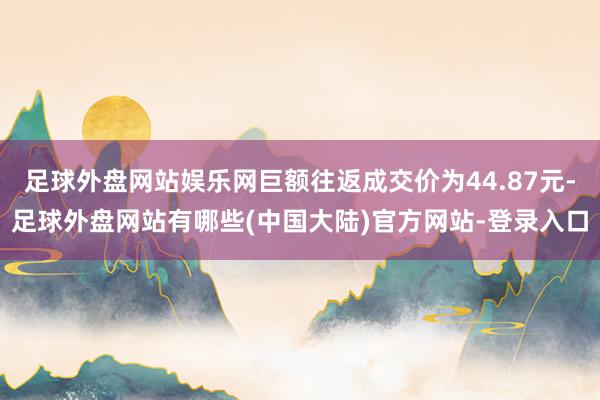 足球外盘网站娱乐网巨额往返成交价为44.87元-足球外盘网站有哪些(中国大陆)官方网站-登录入口